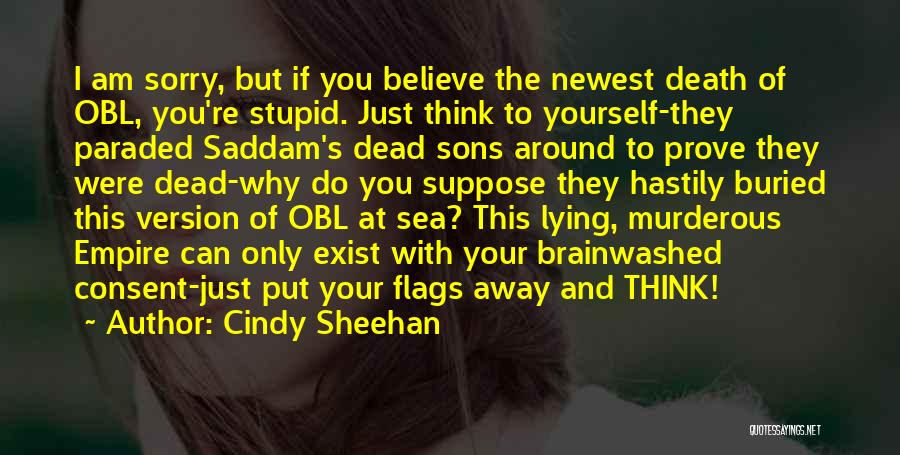 I am sorry, but if you believe the newest death of OBL, you're stupid. Just think to yourself-they paraded Saddam's dead sons around to prove they were dead-why do you suppose they hastily buried this version of OBL at sea? This lying, murderous Empire can only exist with your brainwashed consent-just put your flags away and THINK!

~ Author: Cindy Sheehan

QUOTESSAYINGS.NET